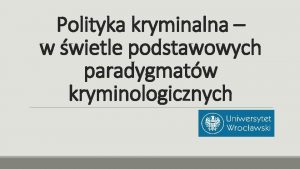 Polityka kryminalna –
w świetle podstawowych paradygmatów kryminologicznych

Uniwersytet Wrocławski